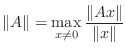 $\|A\| = \max_{x \neq 0} \frac{\|Ax\|}{\|x\|}$